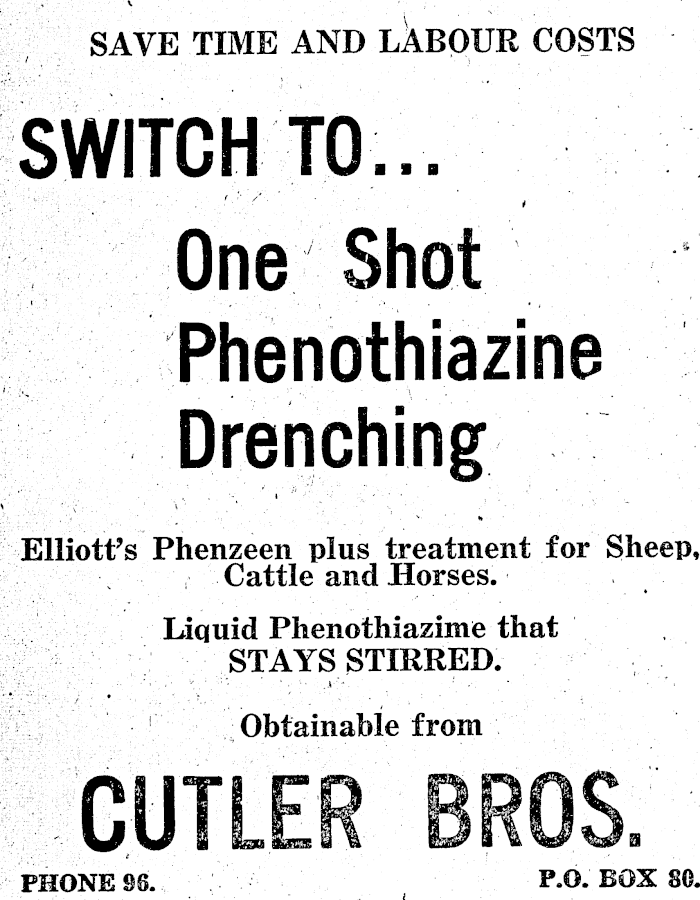 SAVE TIME AND LABOUR COSTS

SWITCH TO...

One Shot Phenothiazine Drenching

Elliott's Phenzeen plus treatment for Sheep, Cattle and Horses.

Liquid Phenothiazime that STAYS STIRRED.

Obtainable from

CUTLER BROS.

PHONE 96.

P.O. BOX 80.